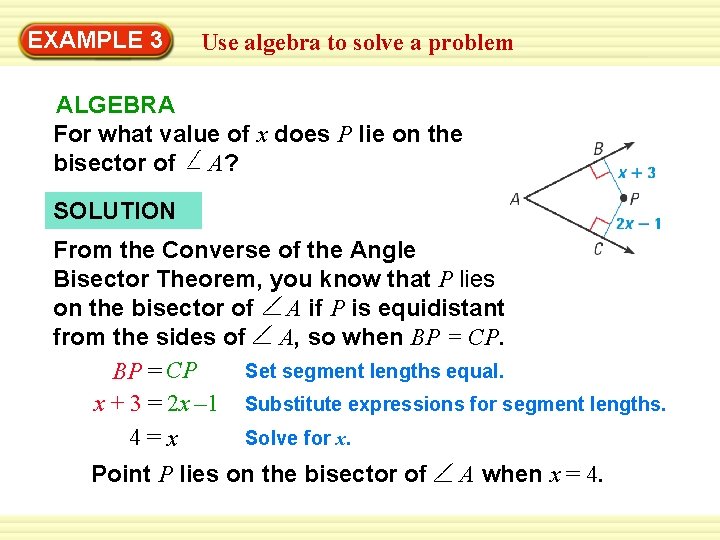 EXAMPLE 3 Use algebra to solve a problem

ALGEBRA

For what value of $x$ does $P$ lie on the bisector of $\angle A$?

B
$x + 3$
A
P
$2x - 1$
C

SOLUTION

From the Converse of the Angle Bisector Theorem, you know that $P$ lies on the bisector of $\angle A$ if $P$ is equidistant from the sides of $\angle A$, so when $BP = CP$.

$BP = CP$ Set segment lengths equal.

$x + 3 = 2x - 1$ Substitute expressions for segment lengths.

$4 = x$ Solve for $x$.

Point $P$ lies on the bisector of $\angle A$ when $x = 4$.